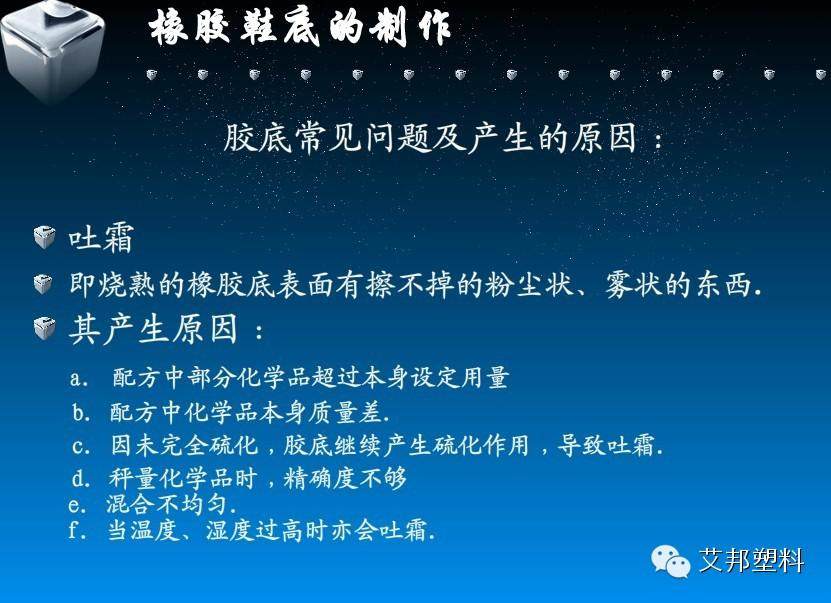 橡胶鞋底的制作

胶底常见问题及产生的原因：

吐霜

即烧熟的橡胶底表面有擦不掉的粉尘状、雾状的东西.

其产生原因：

a. 配方中部分化学品超过本身设定用量

b. 配方中化学品本身质量差.

c. 因未完全硫化，胶底继续产生硫化作用，导致吐霜.

d. 秤量化学品时，精确度不够

e. 混合不均匀.

f. 当温度、湿度过高时亦会吐霜.

艾邦塑料